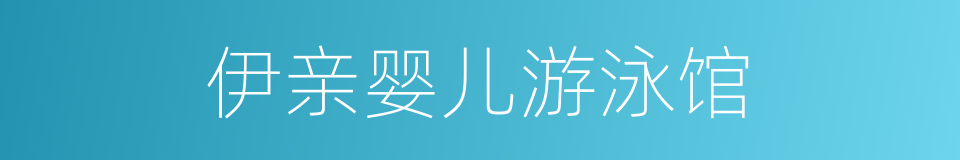 伊亲婴儿游泳馆